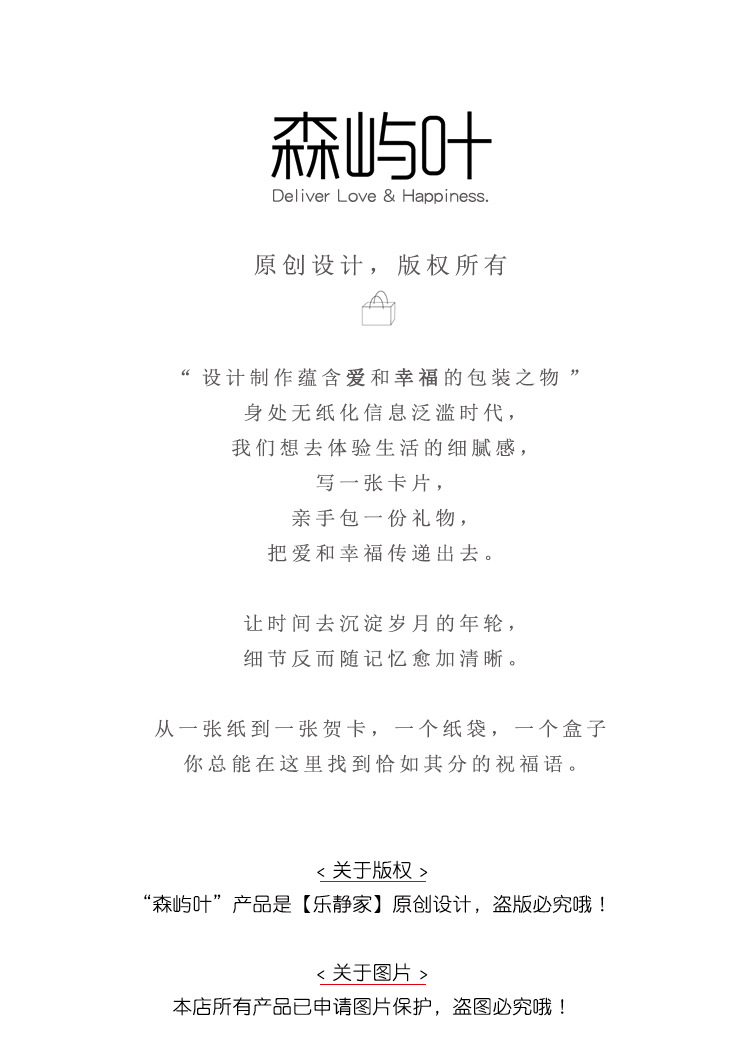 森屿叶
Deliver Love & Happiness.

原创设计，版权所有

“ 设计制作蕴含爱和幸福的包装之物 ”
身处无纸化信息泛滥时代，
我们想去体验生活的细腻感，
写一张卡片，
亲手包一份礼物，
把爱和幸福传递出去。

让时间去沉淀岁月的年轮，
细节反而随记忆愈加清晰。

从一张纸到一张贺卡，一个纸袋，一个盒子
你总能在这里找到恰如其分的祝福语。

< 关于版权 >
“森屿叶”产品是【乐静家】原创设计，盗版必究哦！

< 关于图片 >
本店所有产品已申请图片保护，盗图必究哦！